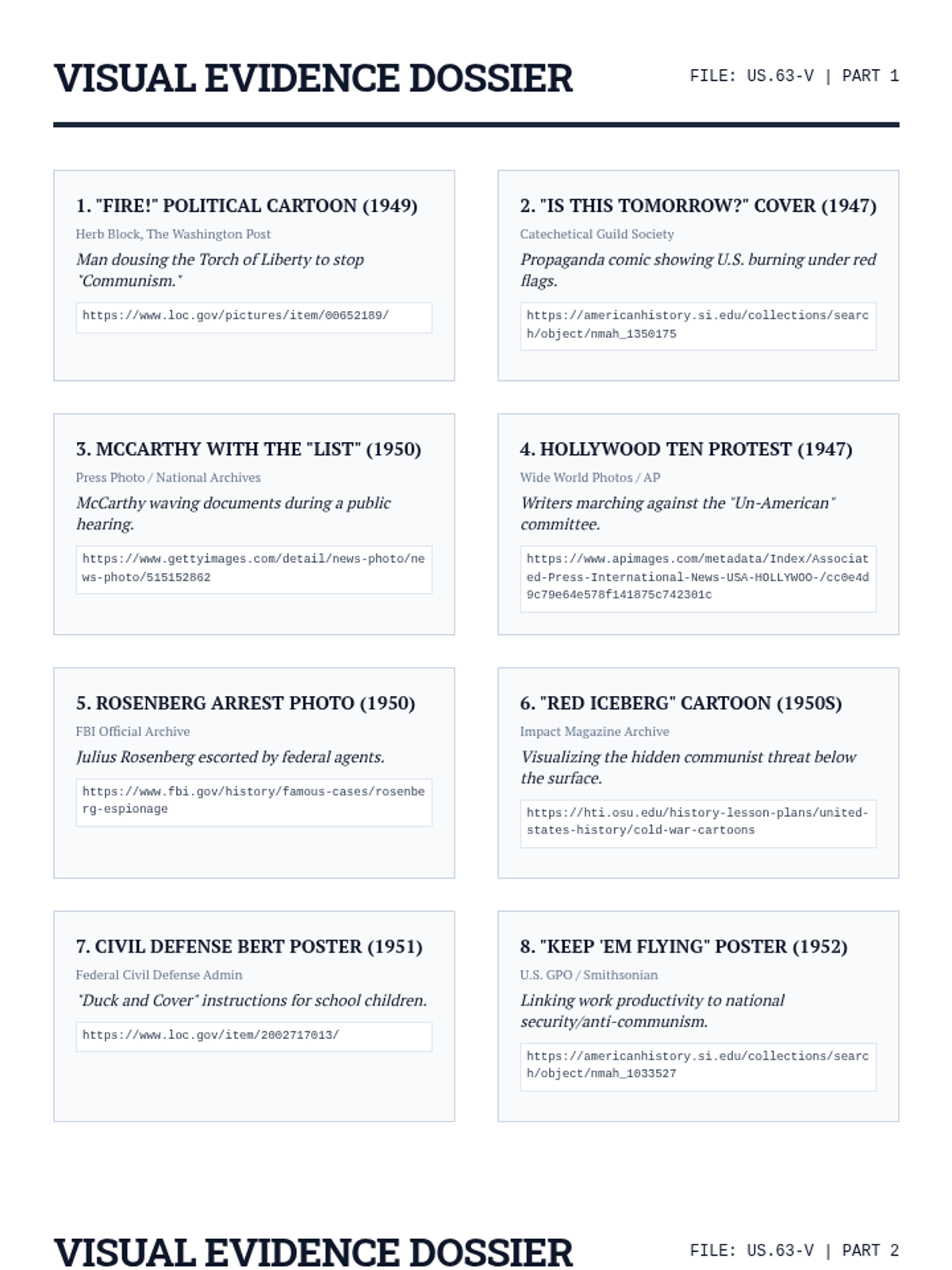 VISUAL EVIDENCE DOSSIER

FILE: US.63-V | PART 1

1. "FIRE!" POLITICAL CARTOON (1949)

Herb Block, The Washington Post

Man dousing the Torch of Liberty to stop "Communism."

https://www.loc.gov/pictures/item/00652189/

2. "IS THIS TOMORROW?" COVER (1947)

Catechetical Guild Society

Propaganda comic showing U.S. burning under red flags.

https://americanhistory.si.edu/collections/search/object/nmah_1350175

3. MCCARTHY WITH THE "LIST" (1950)

Press Photo / National Archives

McCarthy waving documents during a public hearing.

https://www.gettyimages.com/detail/news-photo/news-photo/515152862

4. HOLLYWOOD TEN PROTEST (1947)

Wide World Photos / AP

Writers marching against the "Un-American" committee.

https://www.apimages.com/metadata/Index/Associated-Press-International-News-USA-HOLLYWOO-/cc0e4d9c79e64e578f141875c742301c

5. ROSENBERG ARREST PHOTO (1950)

FBI Official Archive

Julius Rosenberg escorted by federal agents.

https://www.fbi.gov/history/famous-cases/rosenberg-espionage

6. "RED ICEBERG" CARTOON (1950S)

Impact Magazine Archive

Visualizing the hidden communist threat below the surface.

https://hti.osu.edu/history-lesson-plans/united-states-history/cold-war-cartoons

7. CIVIL DEFENSE BERT POSTER (1951)

Federal Civil Defense Admin

"Duck and Cover" instructions for school children.

https://www.loc.gov/item/2002717013/

8. "KEEP 'EM FLYING" POSTER (1952)

U.S. GPO / Smithsonian

Linking work productivity to national security/anti-communism.

https://americanhistory.si.edu/collections/search/object/nmah_1033527

VISUAL EVIDENCE DOSSIER

FILE: US.63-V | PART 2